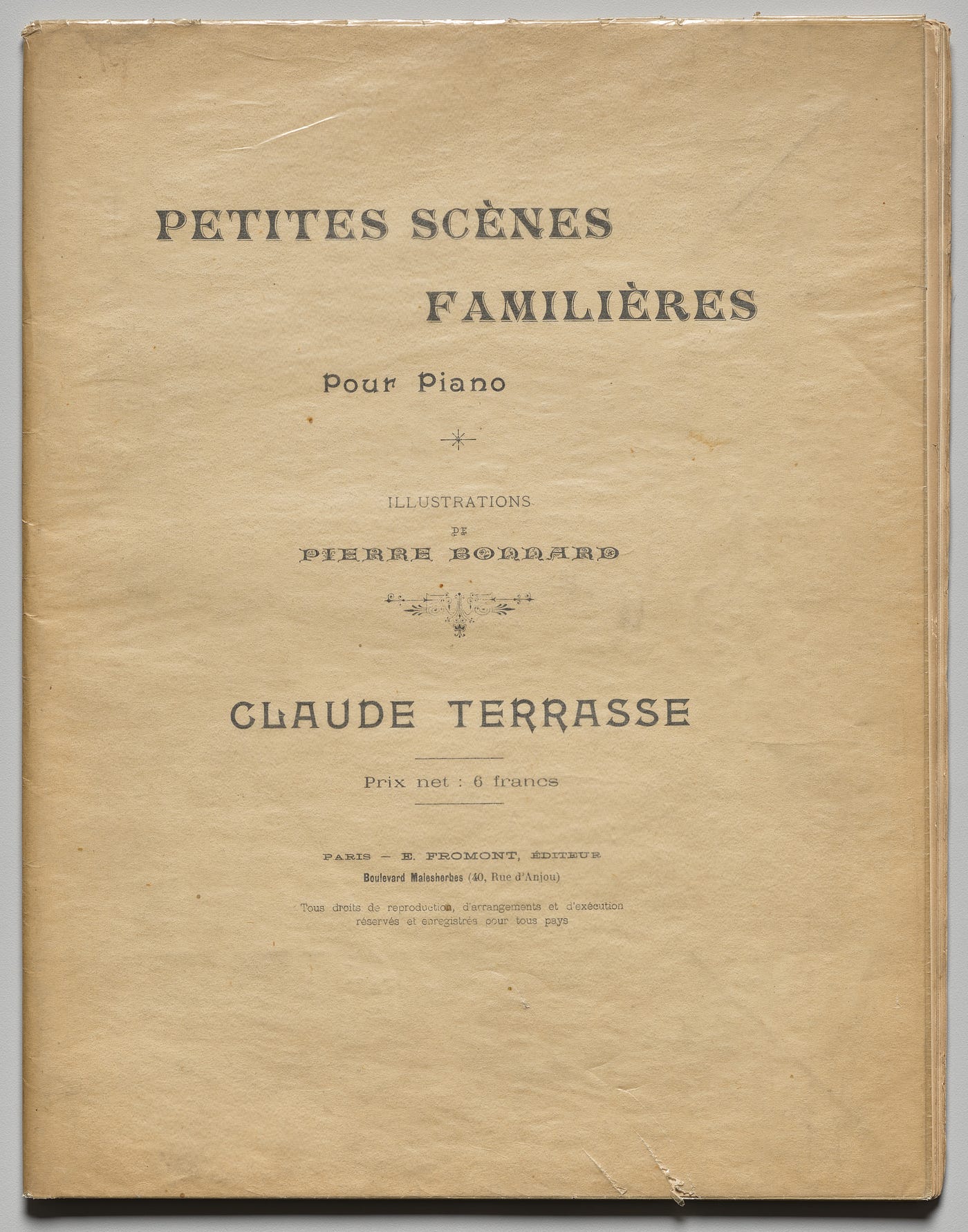 PETITES SCÈNES FAMILIÈRES

Pour Piano

ILLUSTRATIONS
DE
PIERRE BONNARD

CLAUDE TERRASSE

Prix net : 6 francs

PARIS — E. FROMONT, ÉDITEUR
Boulevard Malesherbes (40, Rue d'Anjou)

Tous droits de reproduction, d'arrangements et d'exécution réservés et enregistrés pour tous pays